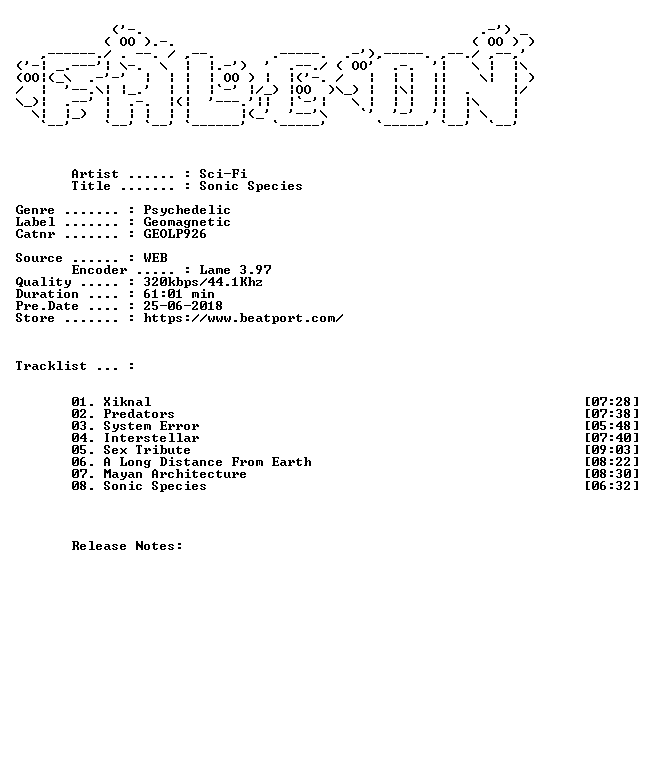 Artist ...... : Sci-Fi
Title ....... : Sonic Species

Genre ....... : Psychedelic
Label ....... : Geomagnetic
Catnr ....... : GEOLP926

Source ...... : WEB
Encoder ..... : Lame 3.97
Quality ..... : 320kbps/44.1Khz
Duration .... : 61:01 min
Pre.Date .... : 25-06-2018
Store ....... : https://www.beatport.com/

Tracklist ... :

01. Xiknal [07:28]
02. Predators [07:38]
03. System Error [05:48]
04. Interstellar [07:40]
05. Sex Tribute [09:03]
06. A Long Distance From Earth [08:22]
07. Mayan Architecture [08:30]
08. Sonic Species [06:32]

Release Notes: